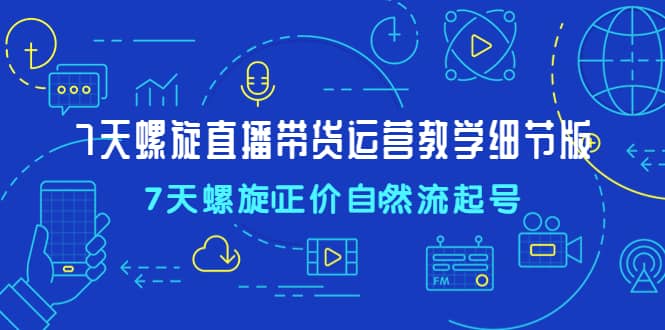 7天螺旋直播带货运营教学细节版

7天螺旋正价自然流起号

FM